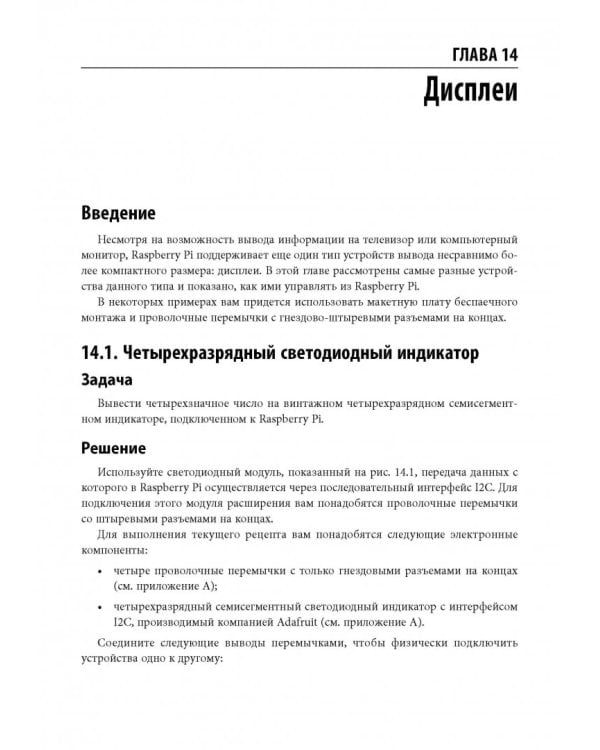 ГЛАВА 14
Дисплеи

Введение

Несмотря на возможность вывода информации на телевизор или компьютерный монитор, Raspberry Pi поддерживает еще один тип устройств вывода несравнимо более компактного размера: дисплеи. В этой главе рассмотрены самые разные устройства данного типа и показано, как ими управлять из Raspberry Pi.

В некоторых примерах вам придется использовать макетную плату беспаечного монтажа и проволочные перемычки с гнездово-штыревыми разъемами на концах.

14.1. Четырехразрядный светодиодный индикатор

Задача

Вывести четырехзначное число на винтажном четырехразрядном семисегментном индикаторе, подключенном к Raspberry Pi.

Решение

Используйте светодиодный модуль, показанный на рис. 14.1, передача данных с которого в Raspberry Pi осуществляется через последовательный интерфейс I2C. Для подключения этого модуля расширения вам понадобятся проволочные перемычки со штыревыми разъемами на концах.

Для выполнения текущего рецепта вам понадобятся следующие электронные компоненты:

• четыре проволочные перемычки с только гнездовыми разъемами на концах (см. приложение А);

• четырехразрядный семисегментный светодиодный индикатор с интерфейсом I2C, производимый компанией Adafruit (см. приложение А).

Соедините следующие выводы перемычками, чтобы физически подключить устройства одно к другому: